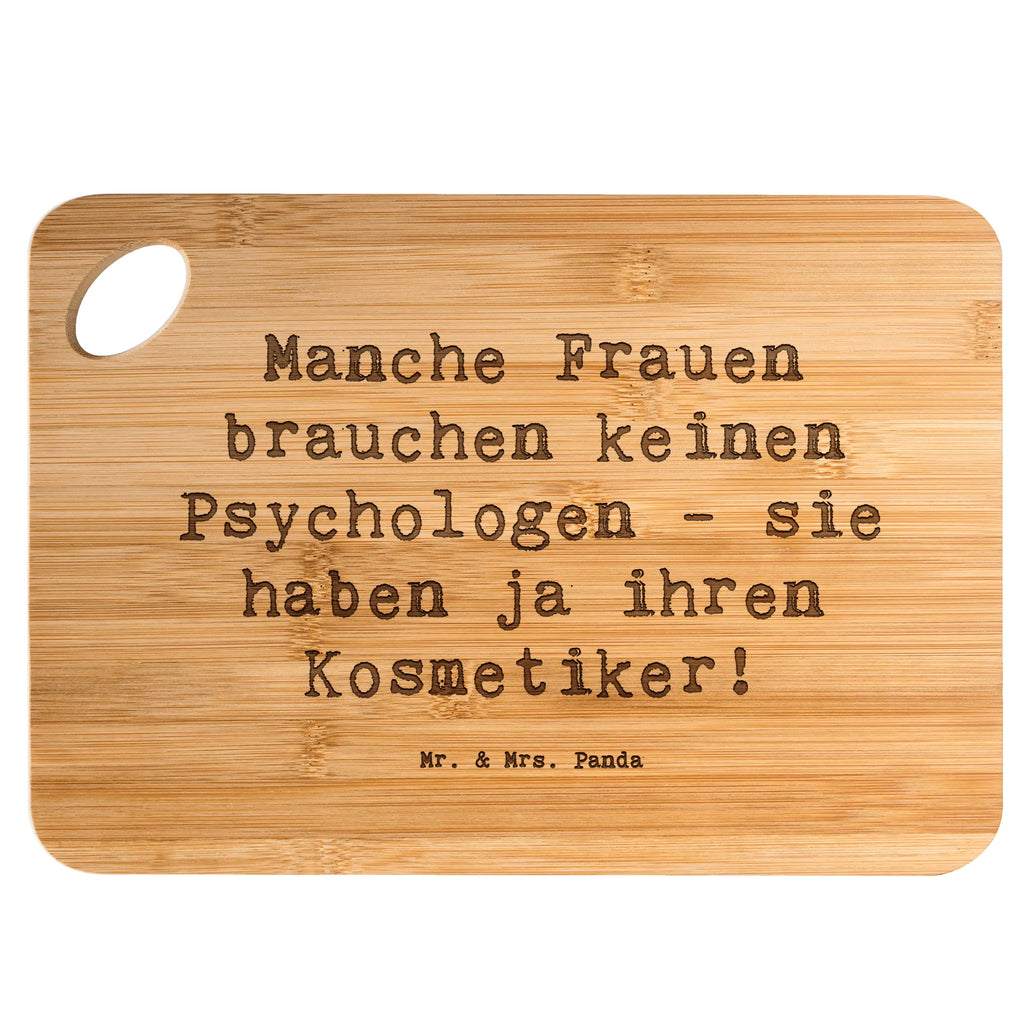 Manche Frauen brauchen keinen Psychologen - sie haben ja ihren Kosmetiker!

Mr. & Mrs. Panda